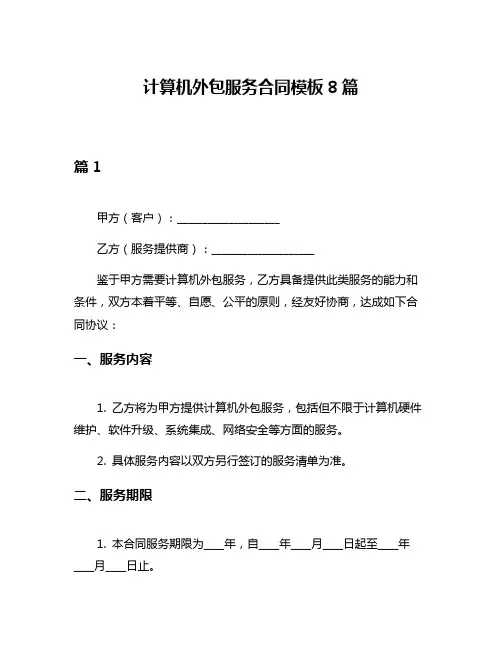 计算机外包服务合同模板 8 篇

篇 1

甲方（客户）：__________________

乙方（服务提供商）：__________________

鉴于甲方需要计算机外包服务，乙方具备提供此类服务的能力和条件，双方本着平等、自愿、公平的原则，经友好协商，达成如下合同协议：

一、服务内容

1. 乙方将为甲方提供计算机外包服务，包括但不限于计算机硬件维护、软件升级、系统集成、网络安全等方面的服务。

2. 具体服务内容以双方另行签订的服务清单为准。

二、服务期限

1. 本合同服务期限为____年，自____年____月____日起至____年____月____日止。